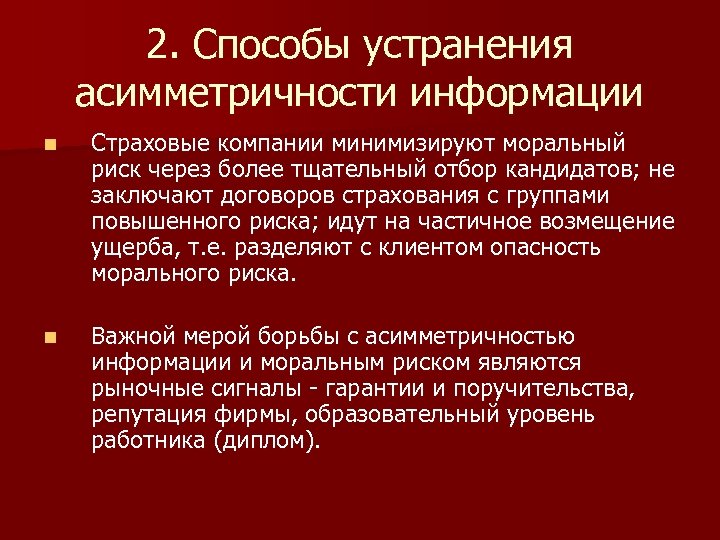 2. Способы устранения асимметричности информации

Страховые компании минимизируют моральный риск через более тщательный отбор кандидатов; не заключают договоров страхования с группами повышенного риска; идут на частичное возмещение ущерба, т.е. разделяют с клиентом опасность морального риска.

Важной мерой борьбы с асимметричностью информации и моральным риском являются рыночные сигналы - гарантии и поручительства, репутация фирмы, образовательный уровень работника (диплом).